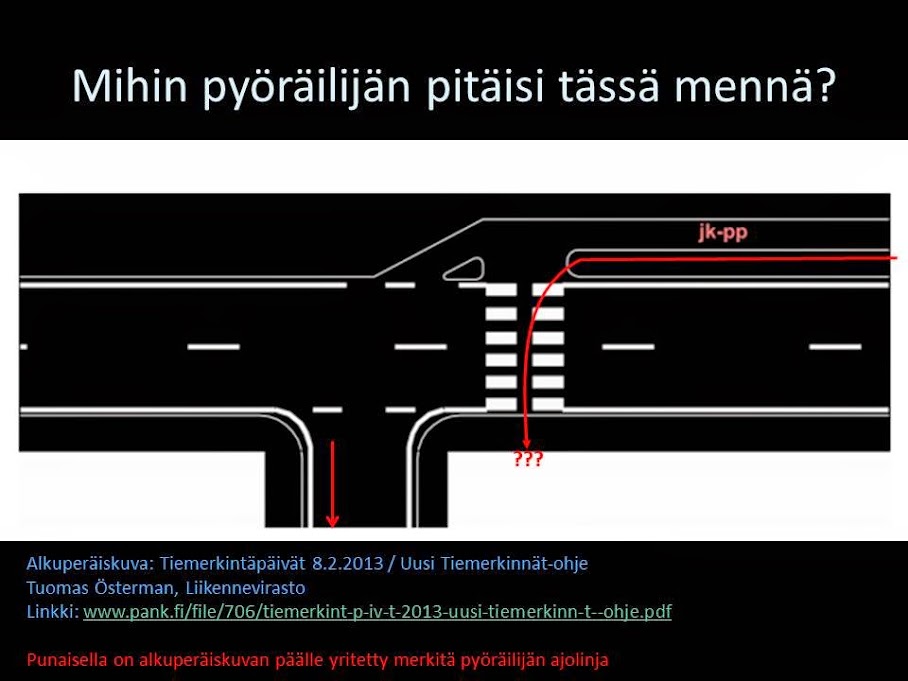 Mihin pyöräilijän pitäisi tässä mennä?

jk-pp

???

Alkuperäiskuva: Tiemerkintäpäivät 8.2.2013 / Uusi Tiemerkinnät-ohje
Tuomas Österman, Liikennevirasto
Linkki: www.pank.fi/file/706/tiemerkint-p-iv-t-2013-uusi-tiemerkinn-t--ohje.pdf

Punaisella on alkuperäiskuvan päälle yritetty merkitä pyöräilijän ajolinja